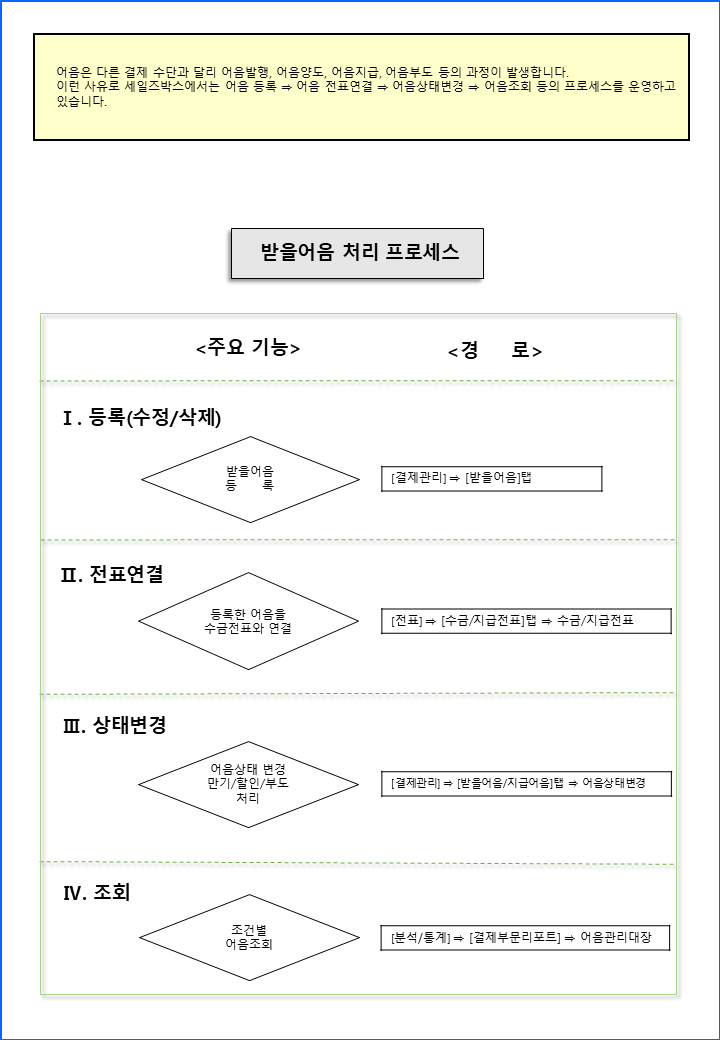 어음은 다른 결제 수단과 달리 어음발행, 어음양도, 어음지급, 어음부도 등의 과정이 발생합니다.
이런 사유로 세일즈박스에서는 어음 등록 ⇒ 어음 전표연결 ⇒ 어음상태변경 ⇒ 어음조회 등의 프로세스를 운영하고 있습니다.

받을어음 처리 프로세스

<주요 기능>

<경 로>

Ⅰ. 등록(수정/삭제)

받을어음
등 록

[결제관리] ⇒ [받을어음]탭

Ⅱ. 전표연결

등록한 어음을
수금전표와 연결

[전표] ⇒ [수금/지급전표]탭 ⇒ 수금/지급전표

Ⅲ. 상태변경

어음상태 변경
만기/할인/부도
처리

[결제관리] ⇒ [받을어음/지급어음]탭 ⇒ 어음상태변경

Ⅳ. 조회

조건별
어음조회

[분석/통계] ⇒ [결제부문리포트] ⇒ 어음관리대장